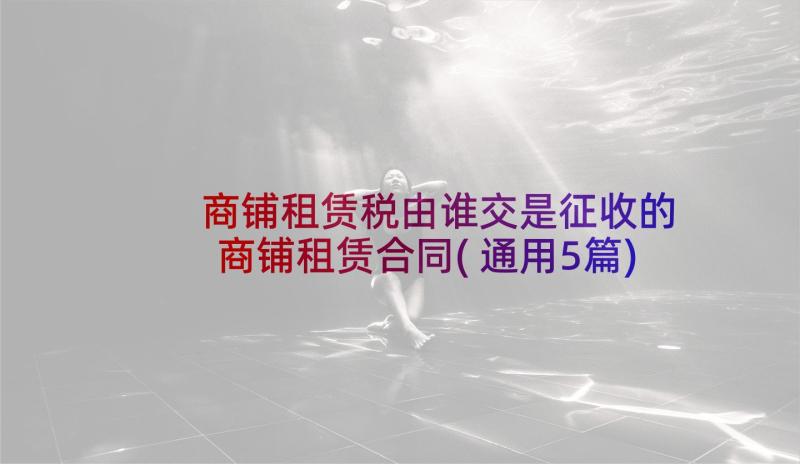 商铺租赁税由谁交是征收的商铺租赁合同(通用5篇)